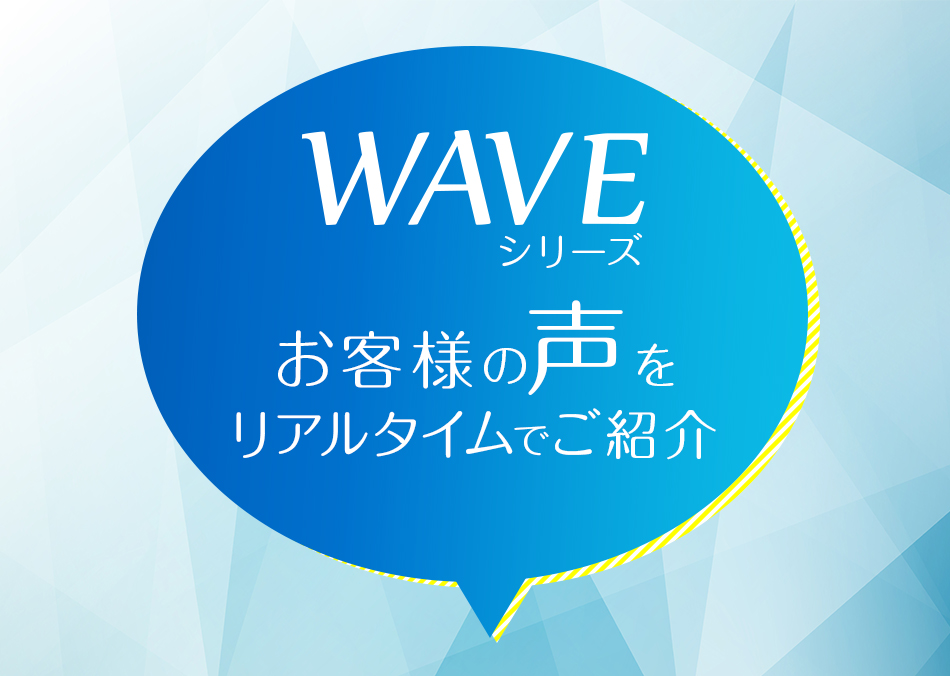 WAVE
シリーズ

お客様の声を
リアルタイムでご紹介